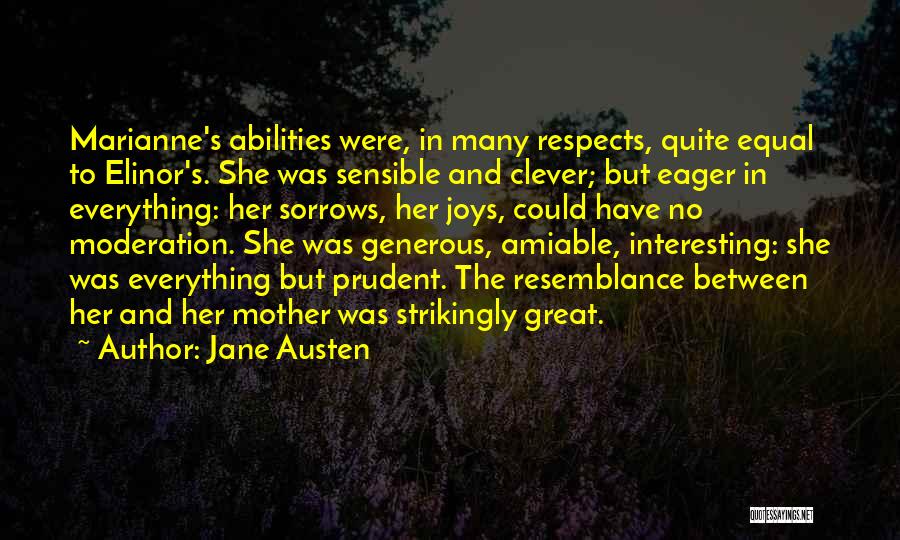 Marianne's abilities were, in many respects, quite equal to Elinor's. She was sensible and clever; but eager in everything: her sorrows, her joys, could have no moderation. She was generous, amiable, interesting: she was everything but prudent. The resemblance between her and her mother was strikingly great.

~ Author: Jane Austen

QUOTESSAYINGS.NET